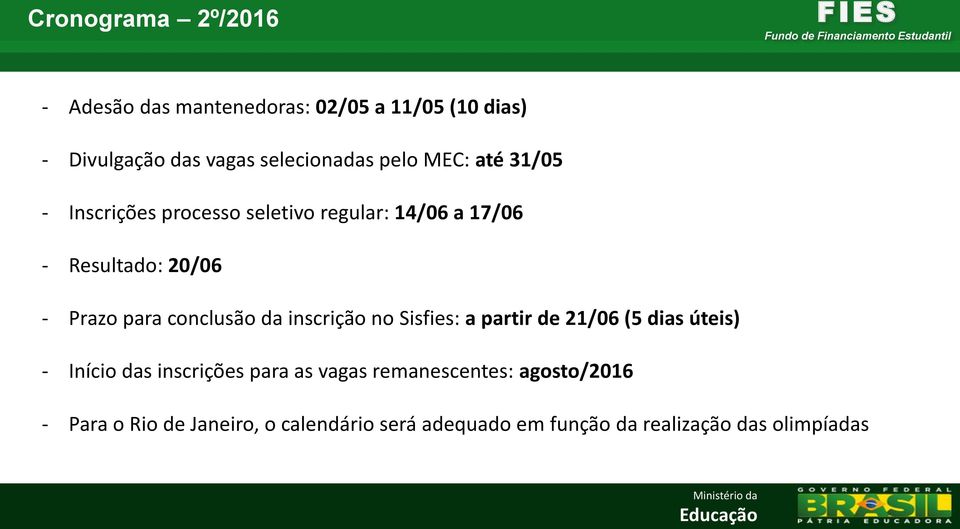 Cronograma – 2º/2016

FIES
Fundo de Financiamento Estudantil

- Adesão das mantenedoras: 02/05 a 11/05 (10 dias)

- Divulgação das vagas selecionadas pelo MEC: até 31/05

- Inscrições processo seletivo regular: 14/06 a 17/06

- Resultado: 20/06

- Prazo para conclusão da inscrição no Sisfies: a partir de 21/06 (5 dias úteis)

- Início das inscrições para as vagas remanescentes: agosto/2016

- Para o Rio de Janeiro, o calendário será adequado em função da realização das olimpíadas

Ministério da
Educação

GOVERNO FEDERAL
BRASIL
PÁTRIA EDUCADORA